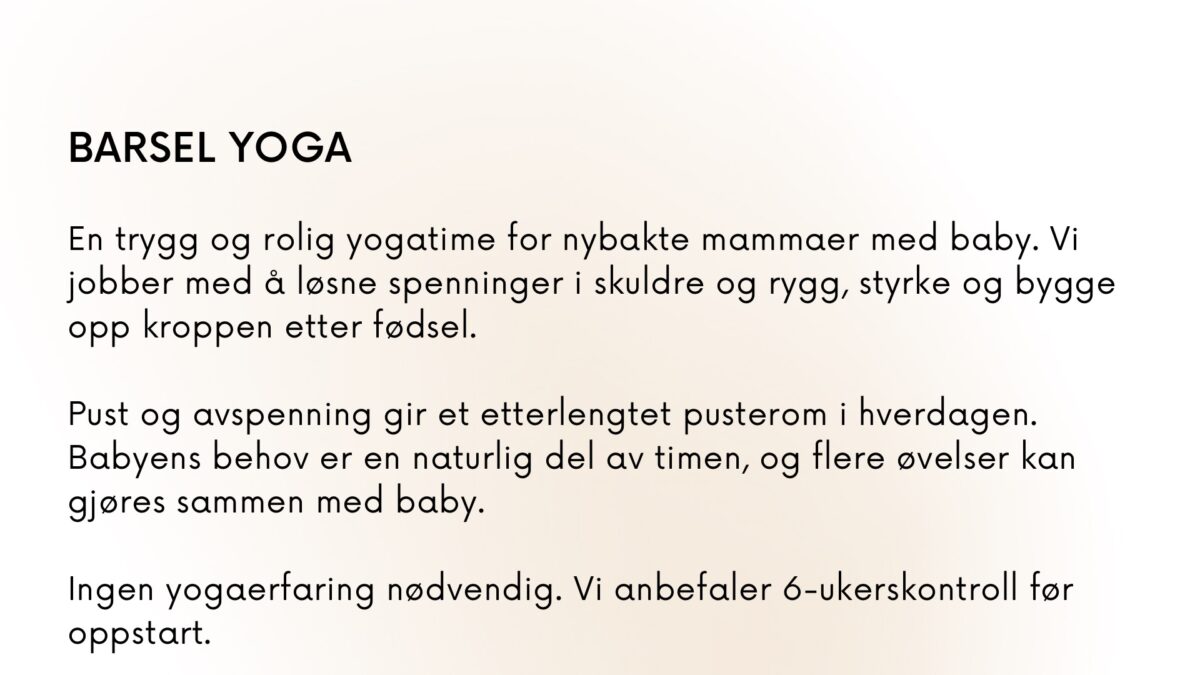 BARSEL YOGA

En trygg og rolig yogatime for nybakte mammaer med baby. Vi jobber med å løsne spenninger i skuldre og rygg, styrke og bygge opp kroppen etter fødsel.

Pust og avspenning gir et etterlengtet pusterom i hverdagen. Babyens behov er en naturlig del av timen, og flere øvelser kan gjøres sammen med baby.

Ingen yogaerfaring nødvendig. Vi anbefaler 6-ukerskontroll før oppstart.